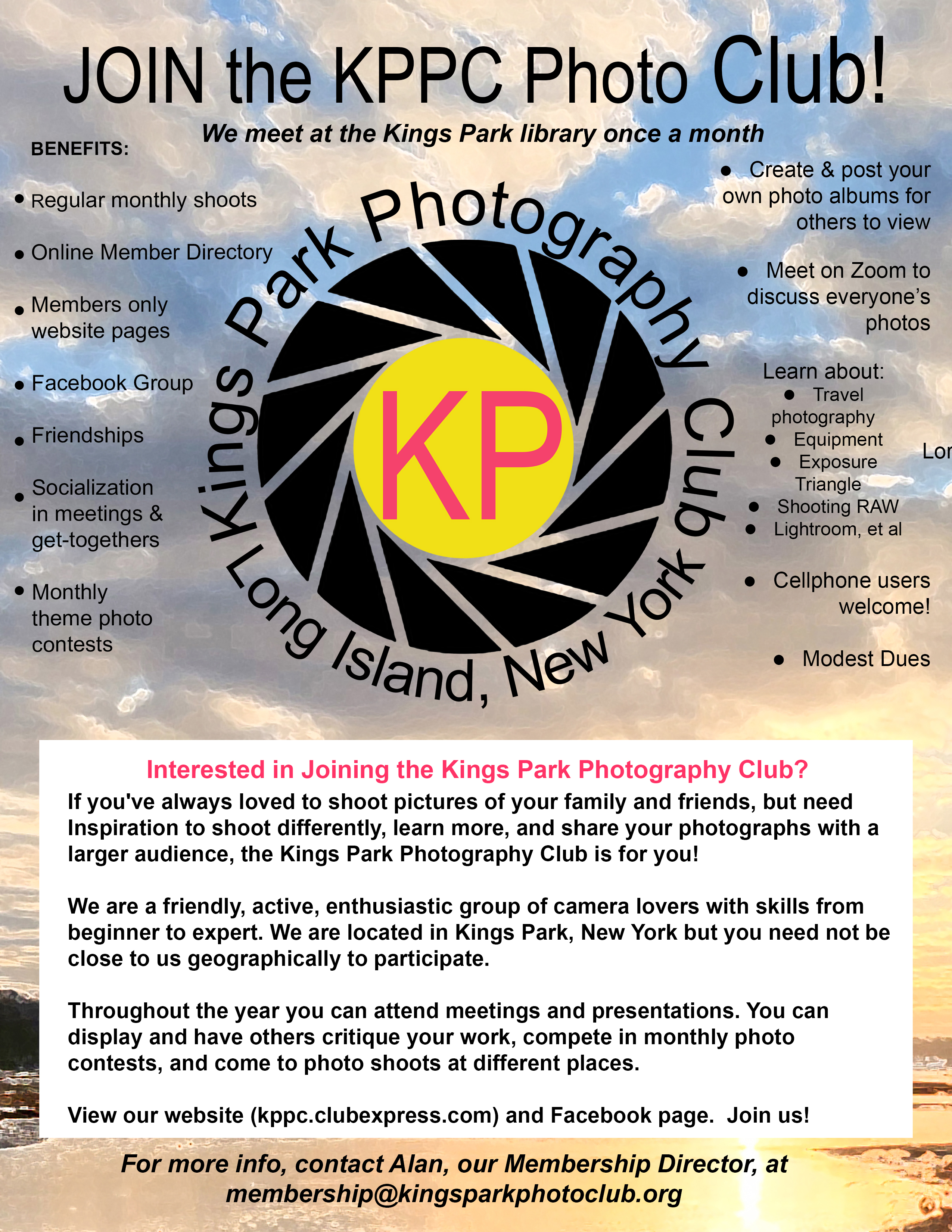 JOIN the KPPC Photo Club!

We meet at the Kings Park library once a month

BENEFITS:

• Regular monthly shoots
• Online Member Directory
• Members only website pages
• Facebook Group
• Friendships
• Socialization in meetings & get-togethers
• Monthly theme photo contests

Kings Park Photography Club
KP
Long Island, New York

• Create & post your own photo albums for others to view
• Meet on Zoom to discuss everyone's photos

Learn about:
• Travel photography
• Equipment
• Exposure Triangle
• Shooting RAW
• Lightroom, et al

Lor

• Cellphone users welcome!
• Modest Dues

Interested in Joining the Kings Park Photography Club?
If you've always loved to shoot pictures of your family and friends, but need Inspiration to shoot differently, learn more, and share your photographs with a larger audience, the Kings Park Photography Club is for you!

We are a friendly, active, enthusiastic group of camera lovers with skills from beginner to expert. We are located in Kings Park, New York but you need not be close to us geographically to participate.

Throughout the year you can attend meetings and presentations. You can display and have others critique your work, compete in monthly photo contests, and come to photo shoots at different places.

View our website (kppc.clubexpress.com) and Facebook page. Join us!

For more info, contact Alan, our Membership Director, at membership@kingsparkphotoclub.org